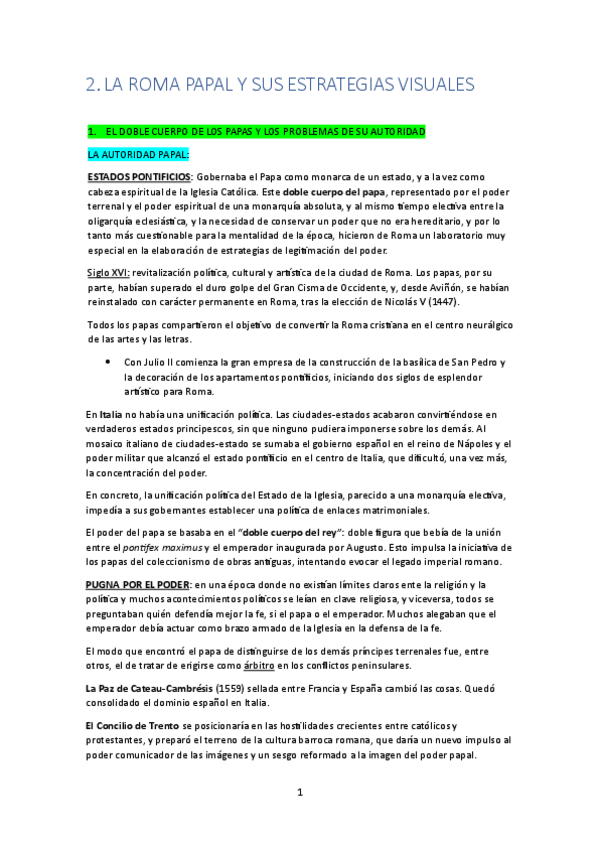 2. LA ROMA PAPAL Y SUS ESTRATEGIAS VISUALES

1. EL DOBLE CUERPO DE LOS PAPAS Y LOS PROBLEMAS DE SU AUTORIDAD

LA AUTORIDAD PAPAL:

ESTADOS PONTIFICIOS: Gobernaba el Papa como monarca de un estado, y a la vez como cabeza espiritual de la Iglesia Católica. Este doble cuerpo del papa, representado por el poder terrenal y el poder espiritual de una monarquía absoluta, y al mismo tiempo electiva entre la oligarquía eclesiástica, y la necesidad de conservar un poder que no era hereditario, y por lo tanto más cuestionable para la mentalidad de la época, hicieron de Roma un laboratorio muy especial en la elaboración de estrategias de legitimación del poder.

Siglo XVI: revitalización política, cultural y artística de la ciudad de Roma. Los papas, por su parte, habían superado el duro golpe del Gran Cisma de Occidente, y, desde Aviñón, se habían reinstalado con carácter permanente en Roma, tras la elección de Nicolás V (1447).

Todos los papas compartieron el objetivo de convertir la Roma cristiana en el centro neurálgico de las artes y las letras.

• Con Julio II comienza la gran empresa de la construcción de la basílica de San Pedro y la decoración de los apartamentos pontificios, iniciando dos siglos de esplendor artístico para Roma.

En Italia no había una unificación política. Las ciudades-estados acabaron convirtiéndose en verdaderos estados principescos, sin que ninguno pudiera imponerse sobre los demás. Al mosaico italiano de ciudades-estado se sumaba el gobierno español en el reino de Nápoles y el poder militar que alcanzó el estado pontificio en el centro de Italia, que dificultó, una vez más, la concentración del poder.

En concreto, la unificación política del Estado de la Iglesia, parecido a una monarquía electiva, impedía a sus gobernantes establecer una política de enlaces matrimoniales.

El poder del papa se basaba en el "doble cuerpo del rey": doble figura que bebía de la unión entre el pontifex maximus y el emperador inaugurada por Augusto. Esto impulsa la iniciativa de los papas del coleccionismo de obras antiguas, intentando evocar el legado imperial romano.

PUGNA POR EL PODER: en una época donde no existían límites claros ente la religión y la política y muchos acontecimientos políticos se leían en clave religiosa, y viceversa, todos se preguntaban quién defendía mejor la fe, si el papa o el emperador. Muchos alegaban que el emperador debía actuar como brazo armado de la Iglesia en la defensa de la fe.

El modo que encontró el papa de distinguirse de los demás príncipes terrenales fue, entre otros, el de tratar de erigirse como árbitro en los conflictos peninsulares.

La Paz de Cateau-Cambrésis (1559) sellada entre Francia y España cambió las cosas. Quedó consolidado el dominio español en Italia.

El Concilio de Trento se posicionaría en las hostilidades crecientes entre católicos y protestantes, y preparó el terreno de la cultura barroca romana, que daría un nuevo impulso al poder comunicador de las imágenes y un sesgo reformado a la imagen del poder papal.

1